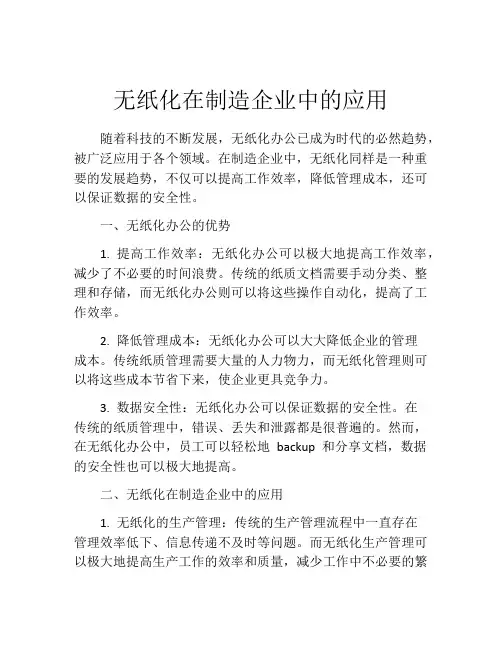 无纸化在制造企业中的应用

随着科技的不断发展，无纸化办公已成为时代的必然趋势，被广泛应用于各个领域。在制造企业中，无纸化同样是一种重要的发展趋势，不仅可以提高工作效率，降低管理成本，还可以保证数据的安全性。

一、无纸化办公的优势

1. 提高工作效率：无纸化办公可以极大地提高工作效率，减少了不必要的时间浪费。传统的纸质文档需要手动分类、整理和存储，而无纸化办公则可以将这些操作自动化，提高了工作效率。

2. 降低管理成本：无纸化办公可以大大降低企业的管理成本。传统纸质管理需要大量的人力物力，而无纸化管理则可以将这些成本节省下来，使企业更具竞争力。

3. 数据安全性：无纸化办公可以保证数据的安全性。在传统的纸质管理中，错误、丢失和泄露都是很普遍的。然而，在无纸化办公中，员工可以轻松地 backup 和分享文档，数据的安全性也可以极大地提高。

二、无纸化在制造企业中的应用

1. 无纸化的生产管理：传统的生产管理流程中一直存在管理效率低下、信息传递不及时等问题。而无纸化生产管理可以极大地提高生产工作的效率和质量，减少工作中不必要的繁